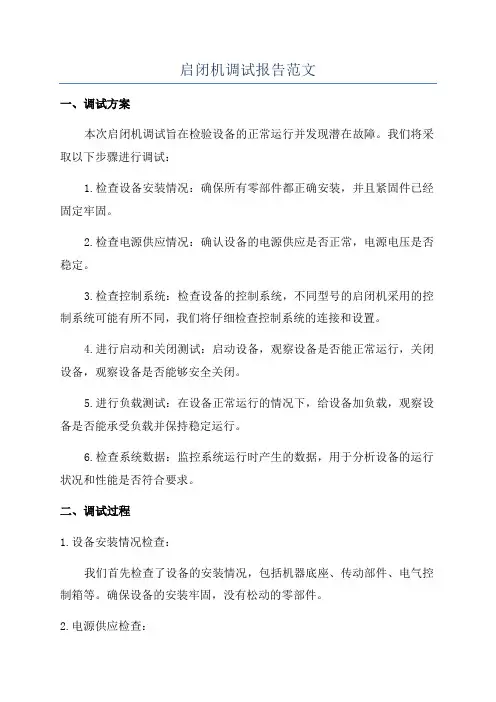 启闭机调试报告范文

一、调试方案

本次启闭机调试旨在检验设备的正常运行并发现潜在故障。我们将采取以下步骤进行调试：

1.检查设备安装情况：确保所有零部件都正确安装，并且紧固件已经固定牢固。

2.检查电源供应情况：确认设备的电源供应是否正常，电源电压是否稳定。

3.检查控制系统：检查设备的控制系统，不同型号的启闭机采用的控制系统可能有所不同，我们将仔细检查控制系统的连接和设置。

4.进行启动和关闭测试：启动设备，观察设备是否能正常运行，关闭设备，观察设备是否能够安全关闭。

5.进行负载测试：在设备正常运行的情况下，给设备加负载，观察设备是否能承受负载并保持稳定运行。

6.检查系统数据：监控系统运行时产生的数据，用于分析设备的运行状况和性能是否符合要求。

二、调试过程

1.设备安装情况检查：

我们首先检查了设备的安装情况，包括机器底座、传动部件、电气控制箱等。确保设备的安装牢固，没有松动的零部件。

2.电源供应检查：